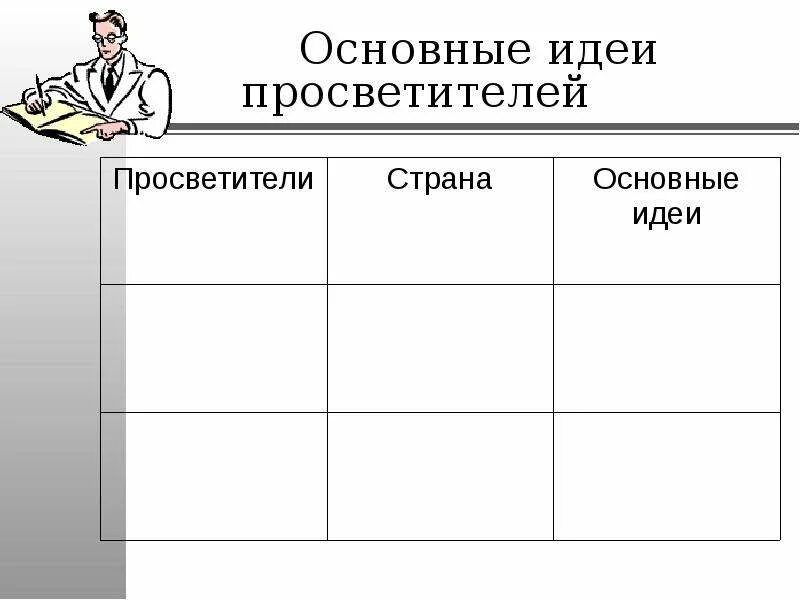 Основные идеи просветителей

| Просветители | Страна | Основные идеи |
|---|---|---|
| | | |
| | | |